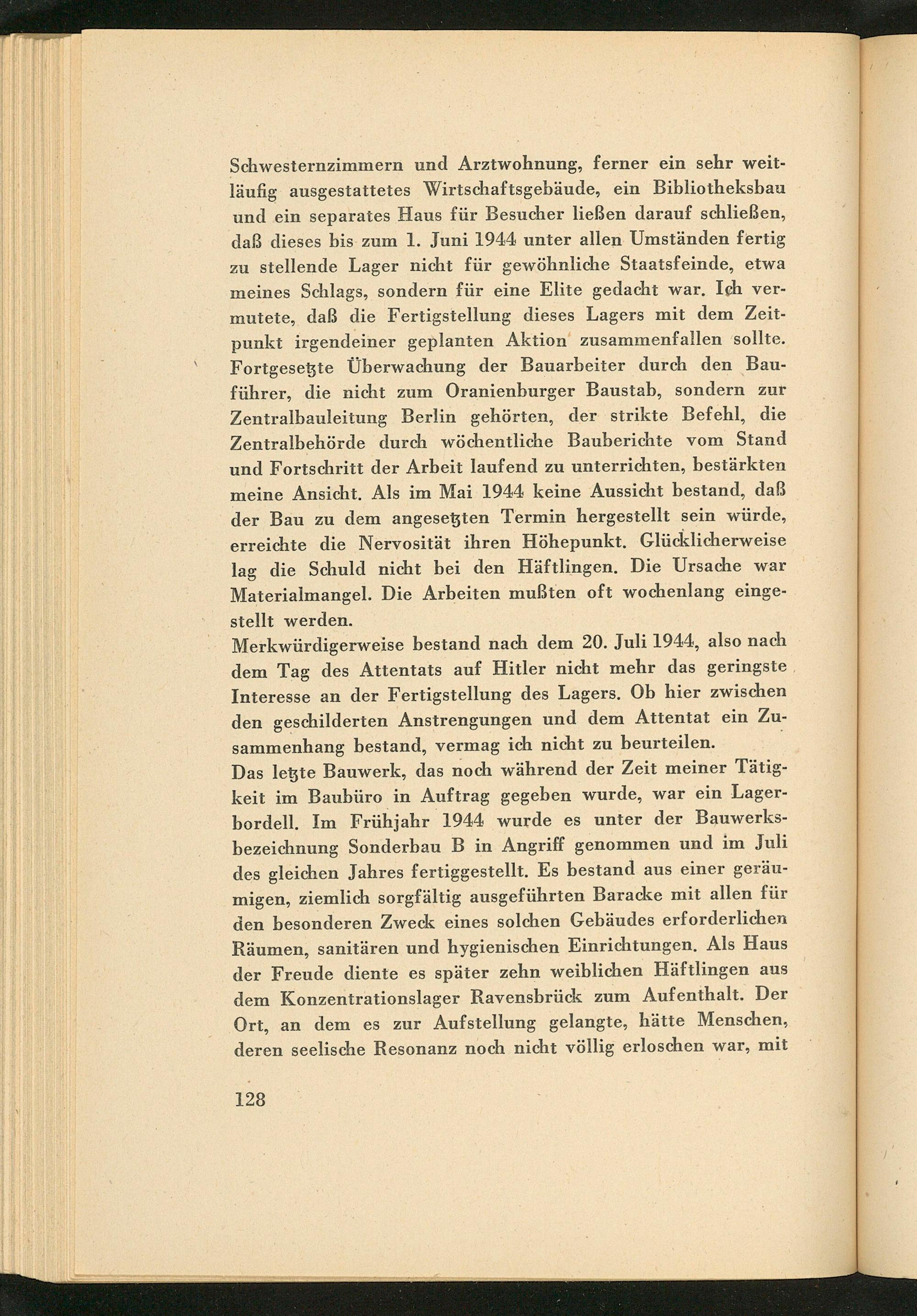 Schwesternzimmern und Arztwohnung, ferner ein sehr weitläufig ausgestattetes Wirtschaftsgebäude, ein Bibliotheksbau und ein separates Haus für Besucher ließen darauf schließen, daß dieses bis zum 1. Juni 1944 unter allen Umständen fertig zu stellende Lager nicht für gewöhnliche Staatsfeinde, etwa meines Schlags, sondern für eine Elite gedacht war. Ich vermutete, daß die Fertigstellung dieses Lagers mit dem Zeitpunkt irgendeiner geplanten Aktion zusammenfallen sollte. Fortgesetzte Überwachung der Bauarbeiter durch den Bauführer, die nicht zum Oranienburger Baustab, sondern zur Zentralbauleitung Berlin gehörten, der strikte Befehl, die Zentralbehörde durch wöchentliche Bauberichte vom Stand und Fortschritt der Arbeit laufend zu unterrichten, bestärkten meine Ansicht. Als im Mai 1944 keine Aussicht bestand, daß der Bau zu dem angesetzten Termin hergestellt sein würde, erreichte die Nervosität ihren Höhepunkt. Glücklicherweise lag die Schuld nicht bei den Häftlingen. Die Ursache war Materialmangel. Die Arbeiten mußten oft wochenlang eingestellt werden.

Merkwürdigerweise bestand nach dem 20. Juli 1944, also nach dem Tag des Attentats auf Hitler nicht mehr das geringste Interesse an der Fertigstellung des Lagers. Ob hier zwischen den geschilderten Anstrengungen und dem Attentat ein Zusammenhang bestand, vermag ich nicht zu beurteilen.

Das letzte Bauwerk, das noch während der Zeit meiner Tätigkeit im Baubüro in Auftrag gegeben wurde, war ein Lagerbordell. Im Frühjahr 1944 wurde es unter der Bauwerksbezeichnung Sonderbau B in Angriff genommen und im Juli des gleichen Jahres fertiggestellt. Es bestand aus einer geräumigen, ziemlich sorgfältig ausgeführten Baracke mit allen für den besonderen Zweck eines solchen Gebäudes erforderlichen Räumen, sanitären und hygienischen Einrichtungen. Als Haus der Freude diente es später zehn weiblichen Häftlingen aus dem Konzentrationslager Ravensbrück zum Aufenthalt. Der Ort, an dem es zur Aufstellung gelangte, hätte Menschen, deren seelische Resonanz noch nicht völlig erloschen war, mit

128